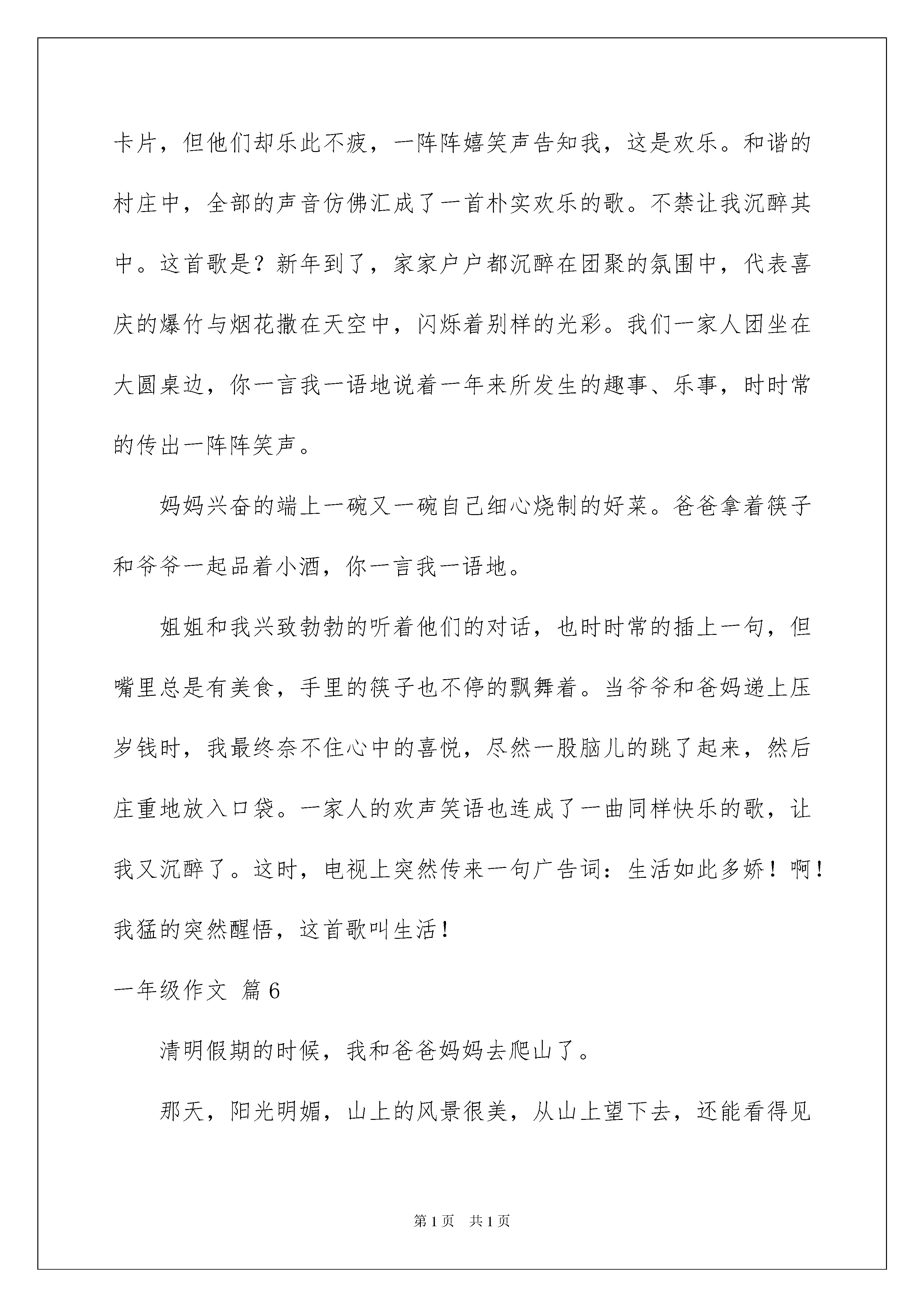 卡片，但他们却乐此不疲，一阵阵嬉笑声告知我，这是欢乐。和谐的村庄中，全部的声音仿佛汇成了一首朴实欢乐的歌。不禁让我沉醉其中。这首歌是？新年到了，家家户户都沉醉在团聚的氛围中，代表喜庆的爆竹与烟花撒在天空中，闪烁着别样的光彩。我们一家人团坐在大圆桌边，你一言我一语地说着一年来所发生的趣事、乐事，时时常的传出一阵阵笑声。

妈妈兴奋的端上一碗又一碗自己细心烧制的好菜。爸爸拿着筷子和爷爷一起品着小酒，你一言我一语地。

姐姐和我兴致勃勃的听着他们的对话，也时时常的插上一句，但嘴里总是有美食，手里的筷子也不停的飘舞着。当爷爷和爸妈递上压岁钱时，我最终奈不住心中的喜悦，尽然一股脑儿的跳了起来，然后庄重地放入口袋。一家人的欢声笑语也连成了一曲同样快乐的歌，让我又沉醉了。这时，电视上突然传来一句广告词：生活如此多娇！啊！我猛的突然醒悟，这首歌叫生活！

一年级作文 篇6

清明假期的时候，我和爸爸妈妈去爬山了。

那天，阳光明媚，山上的风景很美，从山上望下去，还能看得见

第1页 共1页